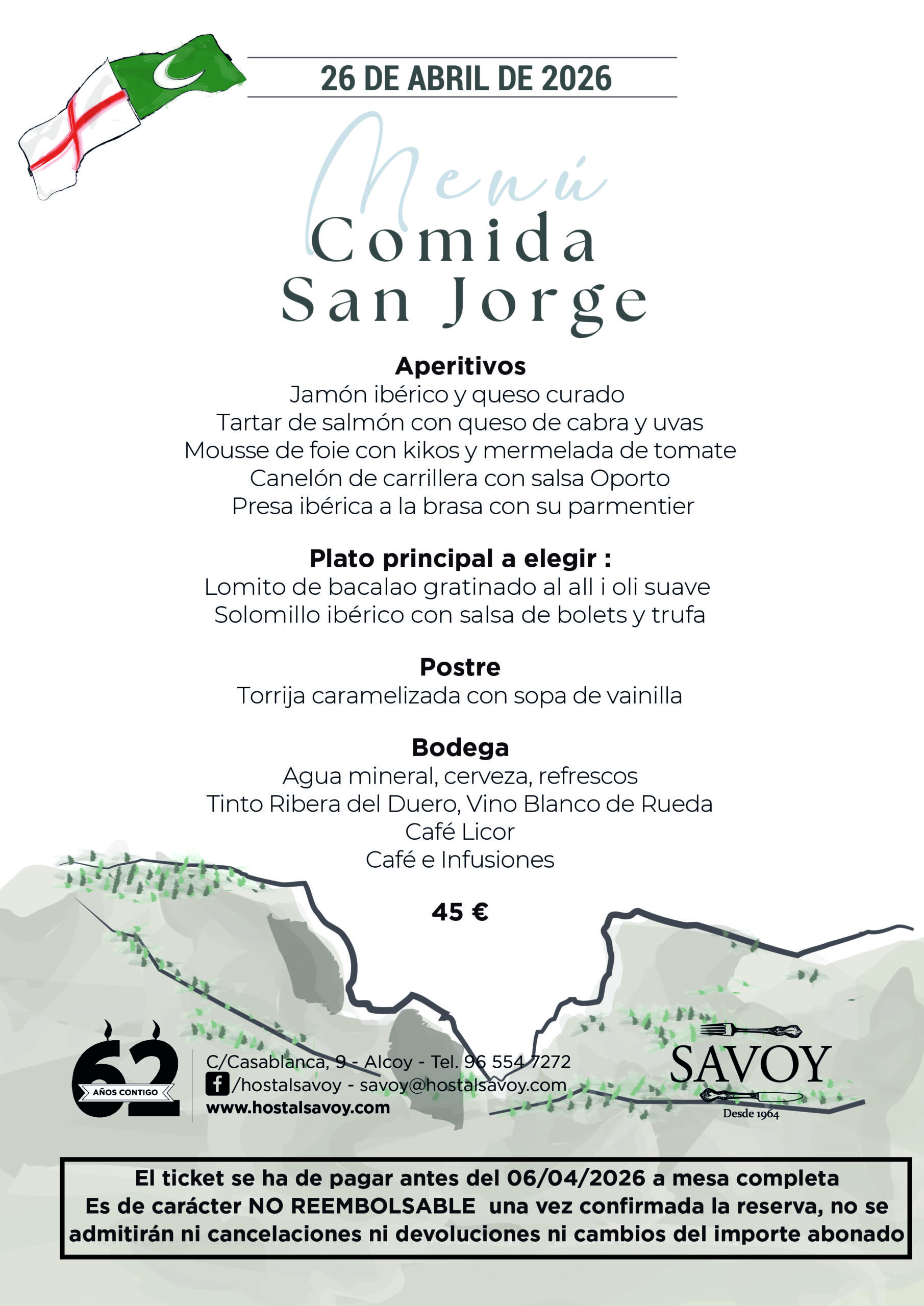 26 DE ABRIL DE 2026

Menú
Comida
San Jorge

Aperitivos
Jamón ibérico y queso curado
Tartar de salmón con queso de cabra y uvas
Mousse de foie con kikos y mermelada de tomate
Canelón de carrillera con salsa Oporto
Presa ibérica a la brasa con su parmentier

Plato principal a elegir :
Lomito de bacalao gratinado al all i oli suave
Solomillo ibérico con salsa de bolets y trufa

Postre
Torrija caramelizada con sopa de vainilla

Bodega
Agua mineral, cerveza, refrescos
Tinto Ribera del Duero, Vino Blanco de Rueda
Café Licor
Café e Infusiones

45 €

62 AÑOS CONTIGO

C/Casablanca, 9 - Alcoy - Tel. 96 554 7272
/hostalsavoy - savoy@hostalsavoy.com
www.hostalsavoy.com

SAVOY
Desde 1964

El ticket se ha de pagar antes del 06/04/2026 a mesa completa
Es de carácter NO REEMBOLSABLE una vez confirmada la reserva, no se admitirán ni cancelaciones ni devoluciones ni cambios del importe abonado